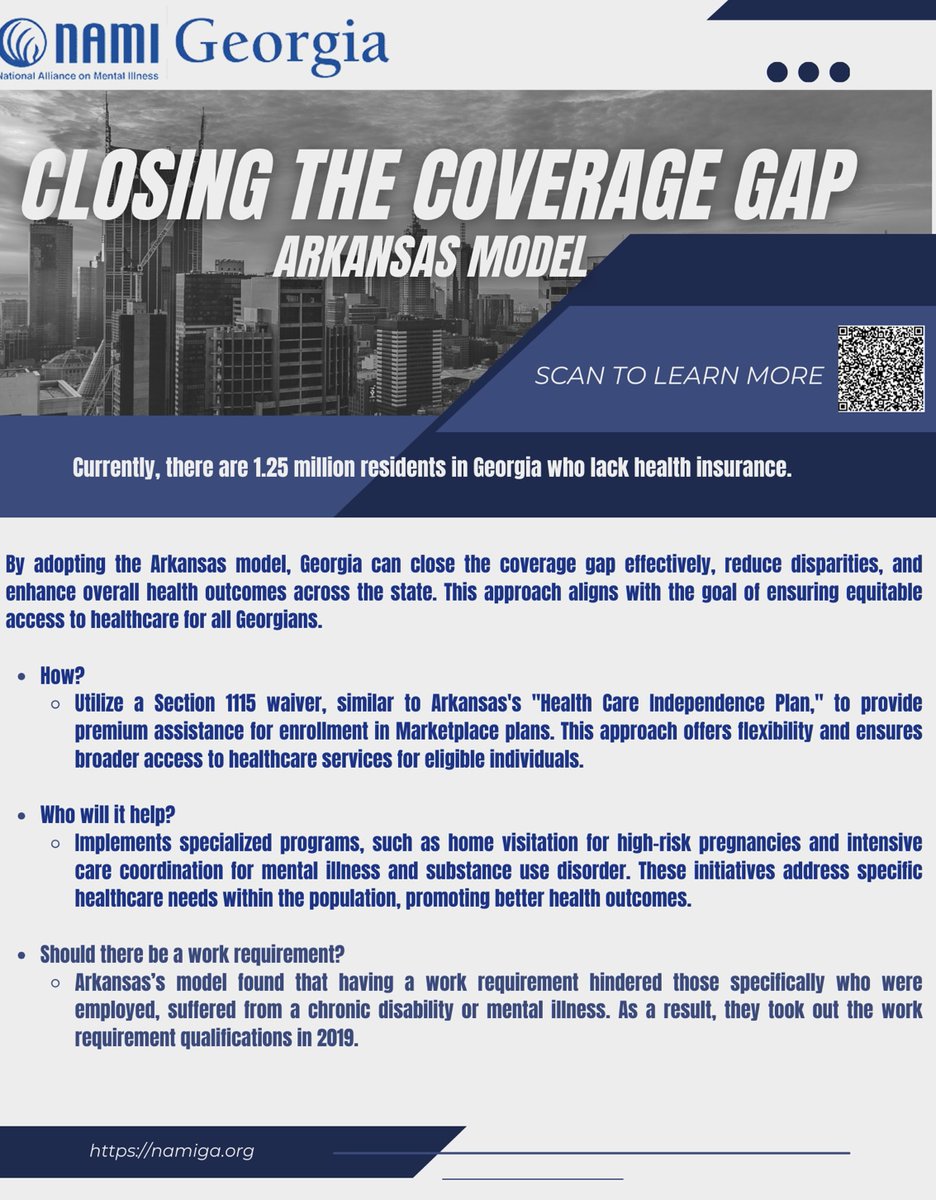 NAMI Georgia
National Alliance on Mental Illness

CLOSING THE COVERAGE GAP
ARKANSAS MODEL

SCAN TO LEARN MORE

Currently, there are 1.25 million residents in Georgia who lack health insurance.

By adopting the Arkansas model, Georgia can close the coverage gap effectively, reduce disparities, and enhance overall health outcomes across the state. This approach aligns with the goal of ensuring equitable access to healthcare for all Georgians.

- How?
  - Utilize a Section 1115 waiver, similar to Arkansas's "Health Care Independence Plan," to provide premium assistance for enrollment in Marketplace plans. This approach offers flexibility and ensures broader access to healthcare services for eligible individuals.

- Who will it help?
  - Implements specialized programs, such as home visitation for high-risk pregnancies and intensive care coordination for mental illness and substance use disorder. These initiatives address specific healthcare needs within the population, promoting better health outcomes.

- Should there be a work requirement?
  - Arkansas's model found that having a work requirement hindered those specifically who were employed, suffered from a chronic disability or mental illness. As a result, they took out the work requirement qualifications in 2019.

https://namiga.org